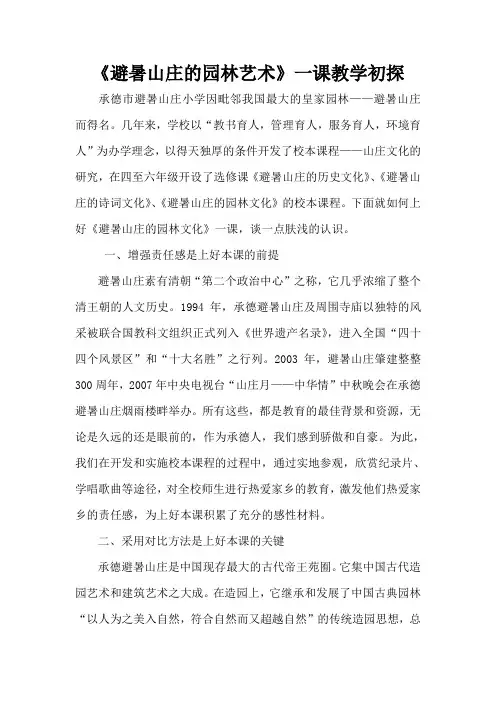 《避暑山庄的园林艺术》一课教学初探

承德市避暑山庄小学因毗邻我国最大的皇家园林——避暑山庄而得名。几年来，学校以“教书育人，管理育人，服务育人，环境育人”为办学理念，以得天独厚的条件开发了校本课程——山庄文化的研究，在四至六年级开设了选修课《避暑山庄的历史文化》、《避暑山庄的诗词文化》、《避暑山庄的园林文化》的校本课程。下面就如何上好《避暑山庄的园林文化》一课，谈一点肤浅的认识。

一、增强责任感是上好本课的前提

避暑山庄素有清朝“第二个政治中心”之称，它几乎浓缩了整个清王朝的人文历史。1994 年，承德避暑山庄及周围寺庙以独特的风采被联合国教科文组织正式列入《世界遗产名录》，进入全国“四十四个风景区”和“十大名胜”之行列。2003 年，避暑山庄肇建整整300周年，2007年中央电视台“山庄月——中华情”中秋晚会在承德避暑山庄烟雨楼畔举办。所有这些，都是教育的最佳背景和资源，无论是久远的还是眼前的，作为承德人，我们感到骄傲和自豪。为此，我们在开发和实施校本课程的过程中，通过实地参观，欣赏纪录片、学唱歌曲等途径，对全校师生进行热爱家乡的教育，激发他们热爱家乡的责任感，为上好本课积累了充分的感性材料。

二、采用对比方法是上好本课的关键

承德避暑山庄是中国现存最大的古代帝王苑囿。它集中国古代造园艺术和建筑艺术之大成。在造园上，它继承和发展了中国古典园林“以人为之美入自然，符合自然而又超越自然”的传统造园思想，总